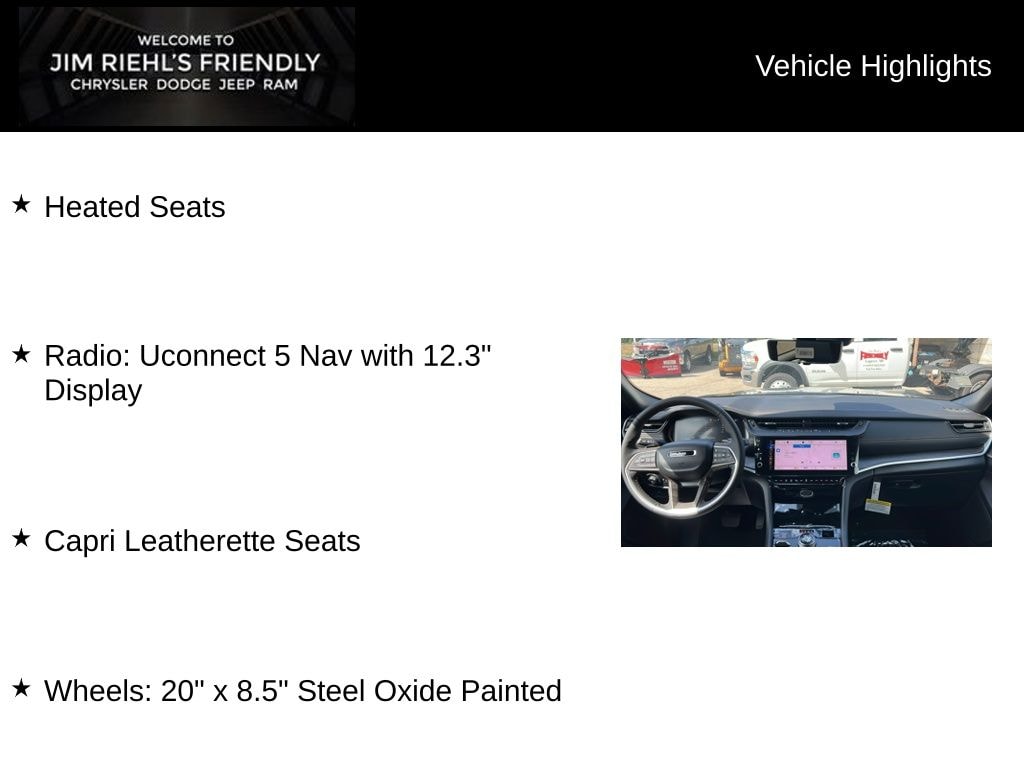 WELCOME TO
JIM RIEHL'S FRIENDLY
CHRYSLER DODGE JEEP RAM

Vehicle Highlights

★ Heated Seats

★ Radio: Uconnect 5 Nav with 12.3" Display

★ Capri Leatherette Seats

★ Wheels: 20" x 8.5" Steel Oxide Painted